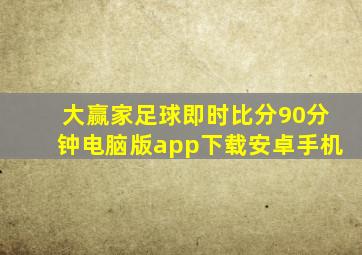 大赢家足球即时比分90分钟电脑版app下载安卓手机